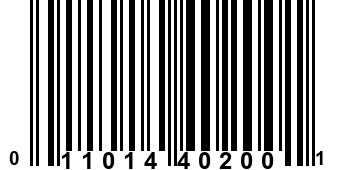 0 11014 40200 1